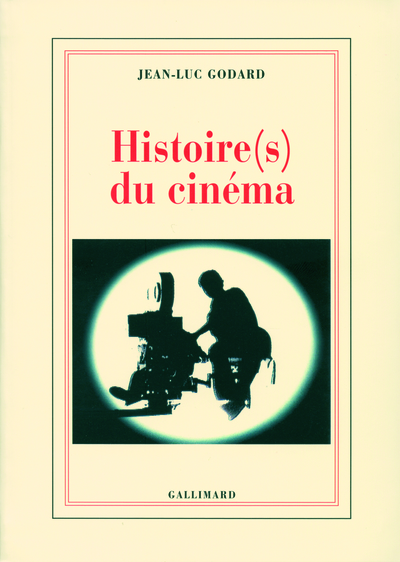 JEAN-LUC GODARD

Histoire(s) du cinéma

GALLIMARD